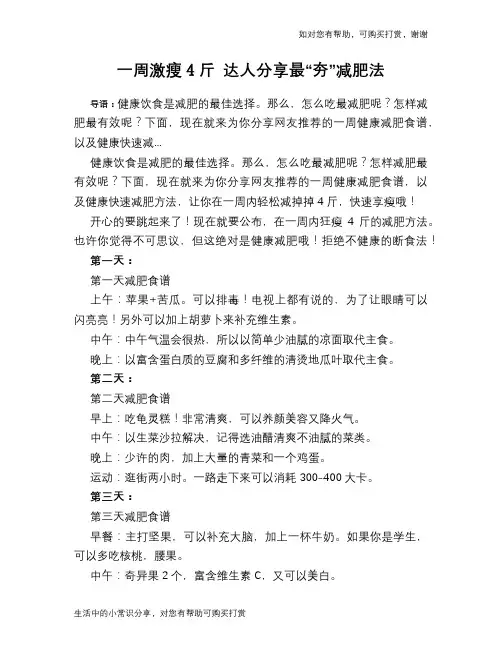 如对您有帮助，可购买打赏，谢谢

一周激瘦 4 斤 达人分享最“夯”减肥法

导语：健康饮食是减肥的最佳选择。那么，怎么吃最减肥呢？怎样减肥最有效呢？下面，现在就来为你分享网友推荐的一周健康减肥食谱，以及健康快速减...

健康饮食是减肥的最佳选择。那么，怎么吃最减肥呢？怎样减肥最有效呢？下面，现在就来为你分享网友推荐的一周健康减肥食谱，以及健康快速减肥方法，让你在一周内轻松减掉掉 4 斤，快速享瘦哦！

开心的要跳起来了！现在就要公布，在一周内狂瘦 4 斤的减肥方法。也许你觉得不可思议，但这绝对是健康减肥哦！拒绝不健康的断食法！

第一天：

第一天减肥食谱

上午：苹果+苦瓜。可以排毒！电视上都有说的，为了让眼睛可以闪亮亮！另外可以加上胡萝卜来补充维生素。

中午：中午气温会很热，所以以简单少油腻的凉面取代主食。

晚上：以富含蛋白质的豆腐和多纤维的清烫地瓜叶取代主食。

第二天：

第二天减肥食谱

早上：吃龟灵糕！非常清爽，可以养颜美容又降火气。

中午：以生菜沙拉解决，记得选油醋清爽不油腻的菜类。

晚上：少许的肉，加上大量的青菜和一个鸡蛋。

运动：逛街两小时。一路走下来可以消耗 300-400 大卡。

第三天：

第三天减肥食谱

早餐：主打坚果，可以补充大脑，加上一杯牛奶。如果你是学生，可以多吃核桃，腰果。

中午：奇异果 2 个，富含维生素 C，又可以美白。

生活中的小常识分享，对您有帮助可购买打赏